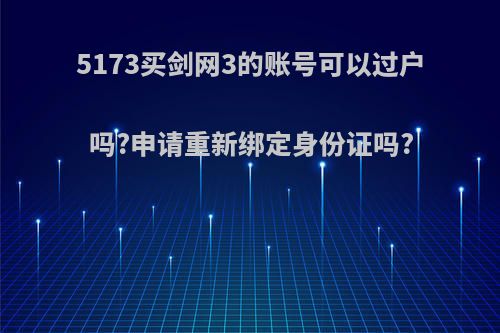 5173买剑网3的账号可以过户吗?申请重新绑定身份证吗?